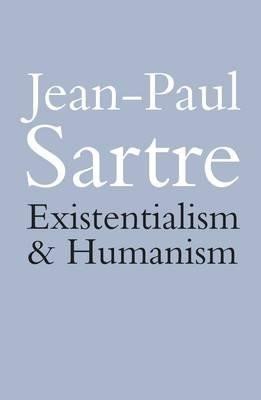 Jean-Paul
Sartre
Existentialism
& Humanism